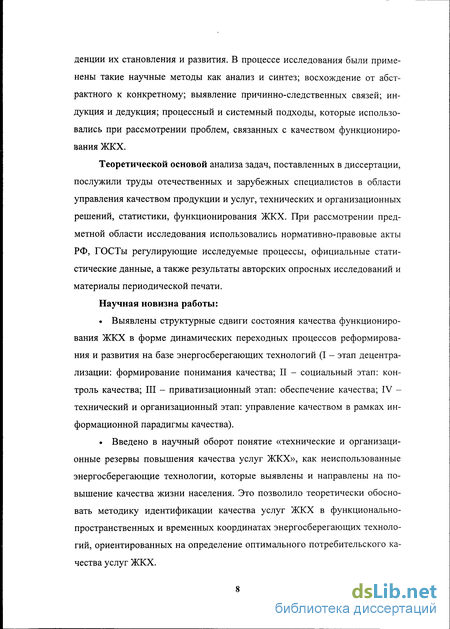 денции их становления и развития. В процессе исследования были применены такие научные методы как анализ и синтез; восхождение от абстрактного к конкретному; выявление причинно-следственных связей; индукция и дедукция; процессный и системный подходы, которые использовались при рассмотрении проблем, связанных с качеством функционирования ЖКХ.

Теоретической основой анализа задач, поставленных в диссертации, послужили труды отечественных и зарубежных специалистов в области управления качеством продукции и услуг, технических и организационных решений, статистики, функционирования ЖКХ. При рассмотрении предметной области исследования использовались нормативно-правовые акты РФ, ГОСТы регулирующие исследуемые процессы, официальные статистические данные, а также результаты авторских опросных исследований и материалы периодической печати.

Научная новизна работы:

• Выявлены структурные сдвиги состояния качества функционирования ЖКХ в форме динамических переходных процессов реформирования и развития на базе энергосберегающих технологий (I – этап децентрализации: формирование понимания качества; II – социальный этап: контроль качества; III – приватизационный этап: обеспечение качества; IV – технический и организационный этап: управление качеством в рамках информационной парадигмы качества).

• Введено в научный оборот понятие «технические и организационные резервы повышения качества услуг ЖКХ», как неиспользованные энергосберегающие технологии, которые выявлены и направлены на повышение качества жизни населения. Это позволило теоретически обосновать методику идентификации качества услуг ЖКХ в функционально-пространственных и временных координатах энергосберегающих технологий, ориентированных на определение оптимального потребительского качества услуг ЖКХ.

8

dsLib.net
библиотека диссертаций